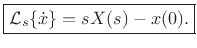 $\mathcal{L}_s\{\dot{x}\} = sX(s) - x(0).$